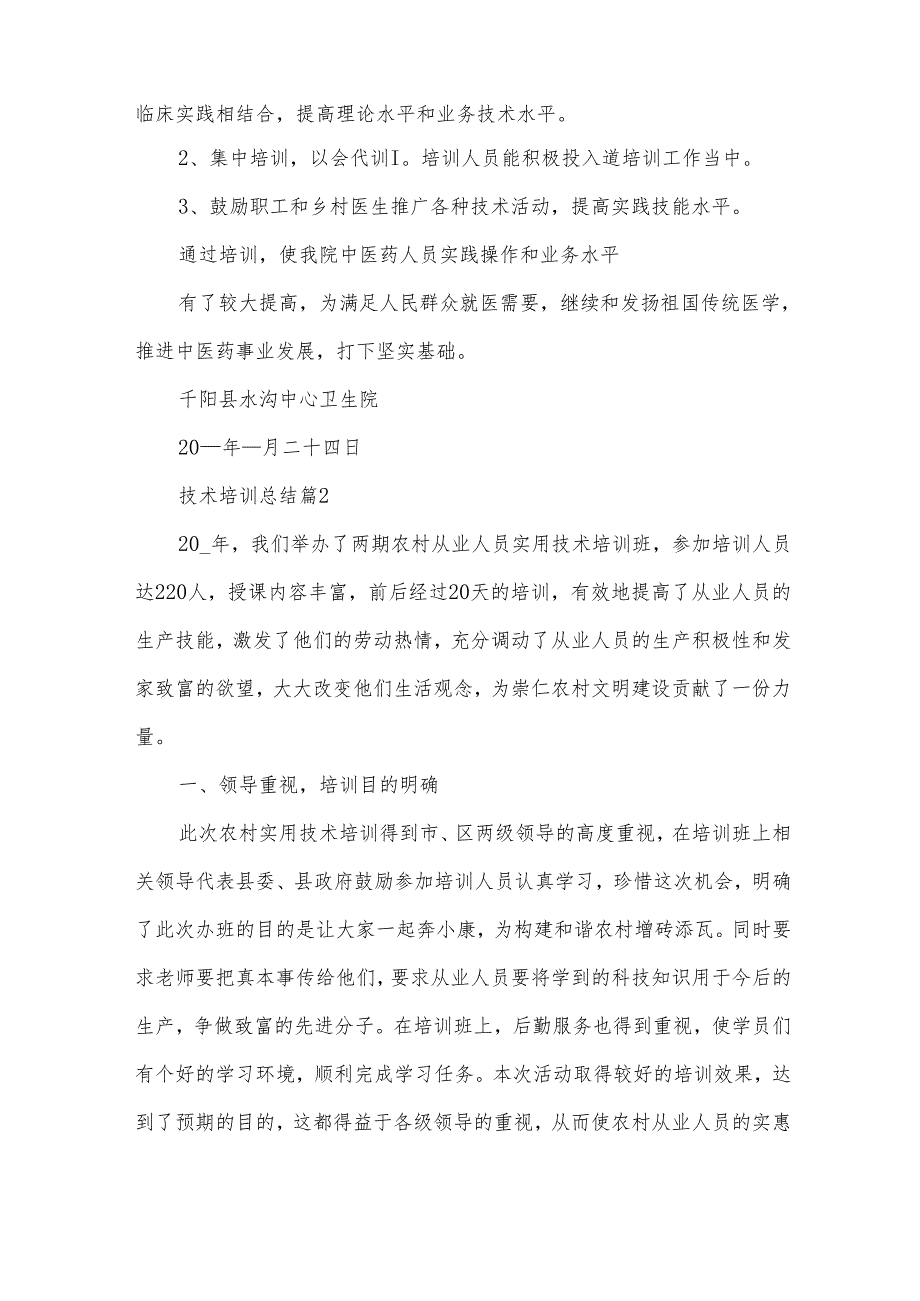 临床实践相结合，提高理论水平和业务技术水平。

2、集中培训，以会代训I。培训人员能积极投入道培训工作当中。

3、鼓励职工和乡村医生推广各种技术活动，提高实践技能水平。

通过培训，使我院中医药人员实践操作和业务水平

有了较大提高，为满足人民群众就医需要，继续和发扬祖国传统医学，推进中医药事业发展，打下坚实基础。

千阳县水沟中心卫生院

20—年—月二十四日

技术培训总结篇2

20_年，我们举办了两期农村从业人员实用技术培训班，参加培训人员达220人，授课内容丰富，前后经过20天的培训，有效地提高了从业人员的生产技能，激发了他们的劳动热情，充分调动了从业人员的生产积极性和发家致富的欲望，大大改变他们生活观念，为崇仁农村文明建设贡献了一份力量。

一、领导重视，培训目的明确

此次农村实用技术培训得到市、区两级领导的高度重视，在培训班上相关领导代表县委、县政府鼓励参加培训人员认真学习，珍惜这次机会，明确了此次办班的目的是让大家一起奔小康，为构建和谐农村增砖添瓦。同时要求老师要把真本事传给他们，要求从业人员要将学到的科技知识用于今后的生产，争做致富的先进分子。在培训班上，后勤服务也得到重视，使学员们有个好的学习环境，顺利完成学习任务。本次活动取得较好的培训效果，达到了预期的目的，这都得益于各级领导的重视，从而使农村从业人员的实惠